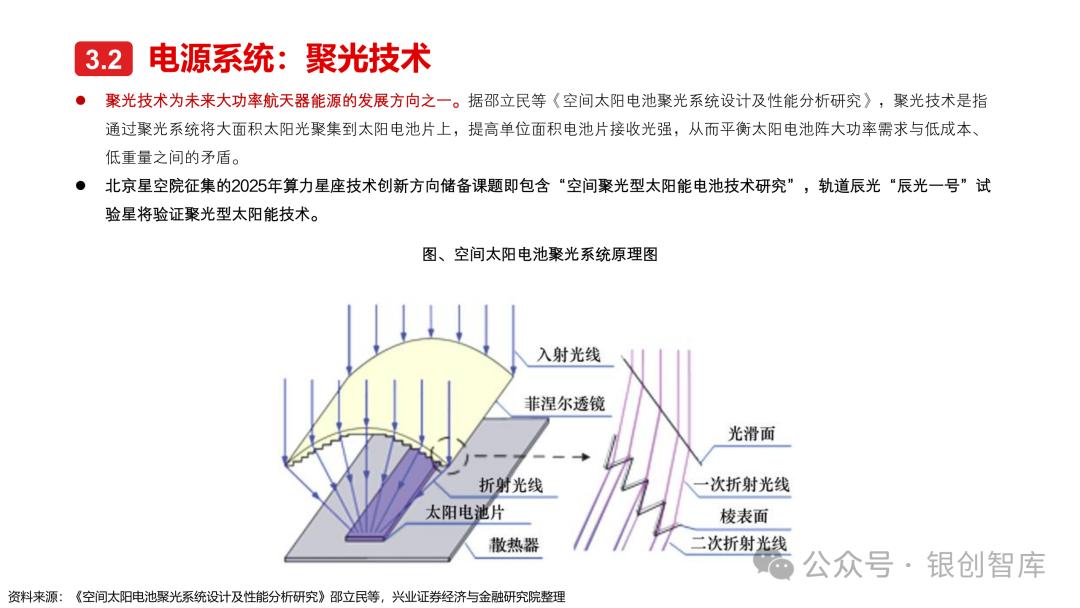 3.2 电源系统：聚光技术

● 聚光技术为未来大功率航天器能源的发展方向之一。据邵立民等《空间太阳电池聚光系统设计及性能分析研究》，聚光技术是指通过聚光系统将大面积太阳光聚集到太阳电池片上，提高单位面积电池片接收光强，从而平衡太阳电池阵大功率需求与低成本、低重量之间的矛盾。

● 北京星空院征集的2025年算力星座技术创新方向储备课题即包含“空间聚光型太阳能电池技术研究”，轨道辰光“辰光一号”试验星将验证聚光型太阳能技术。

图、空间太阳电池聚光系统原理图

入射光线
菲涅尔透镜
折射光线
太阳电池片
散热器
光滑面
一次折射光线
棱表面
二次折射光线

公众号 · 银创智库

资料来源：《空间太阳电池聚光系统设计及性能分析研究》邵立民等，兴业证券经济与金融研究院整理